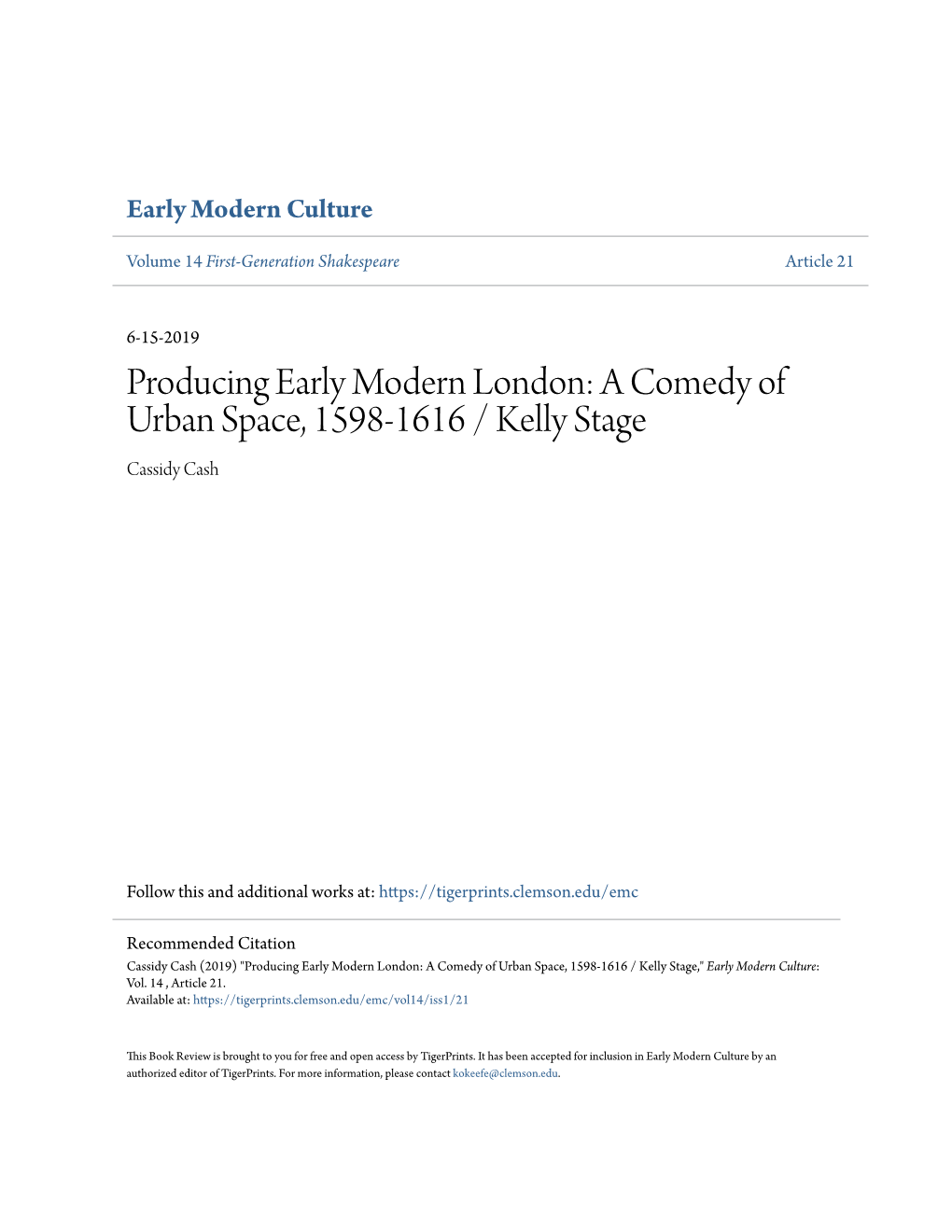 Early Modern Culture

Volume 14 First-Generation Shakespeare

Article 21

6-15-2019

Producing Early Modern London: A Comedy of Urban Space, 1598-1616 / Kelly Stage

Cassidy Cash

Follow this and additional works at: https://tigerprints.clemson.edu/emc

Recommended Citation
Cassidy Cash (2019) "Producing Early Modern London: A Comedy of Urban Space, 1598-1616 / Kelly Stage," Early Modern Culture: Vol. 14 , Article 21.
Available at: https://tigerprints.clemson.edu/emc/vol14/iss1/21

This Book Review is brought to you for free and open access by TigerPrints. It has been accepted for inclusion in Early Modern Culture by an authorized editor of TigerPrints. For more information, please contact kokeefe@clemson.edu.